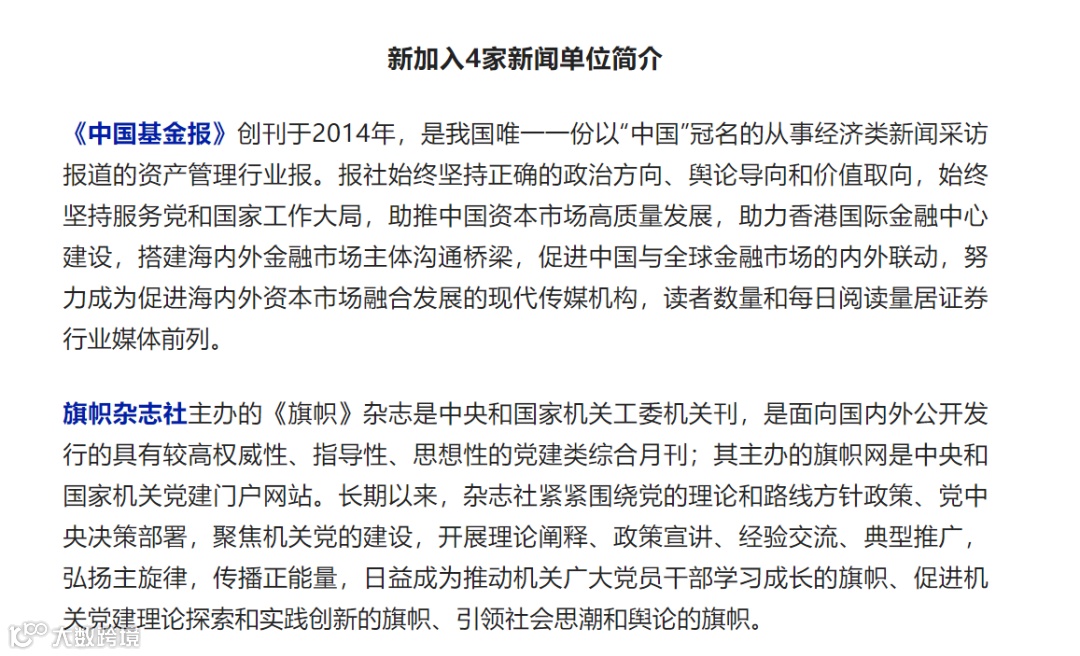 新加入4家新闻单位简介

《中国基金报》创刊于2014年，是我国唯一一份以“中国”冠名的从事经济类新闻采访报道的资产管理行业报。报社始终坚持正确的政治方向、舆论导向和价值取向，始终坚持服务党和国家工作大局，助推中国资本市场高质量发展，助力香港国际金融中心建设，搭建海内外金融市场主体沟通桥梁，促进中国与全球金融市场的内外联动，努力成为促进海内外资本市场融合发展的现代传媒机构，读者数量和每日阅读量居证券行业媒体前列。

旗帜杂志社主办的《旗帜》杂志是中央和国家机关工委机关刊，是面向国内外公开发行的具有较高权威性、指导性、思想性的党建类综合月刊；其主办的旗帜网是中央和国家机关党建门户网站。长期以来，杂志社紧紧围绕党的理论和路线方针政策、党中央决策部署，聚焦机关党的建设，开展理论阐释、政策宣讲、经验交流、典型推广，弘扬主旋律，传播正能量，日益成为推动机关广大党员干部学习成长的旗帜、促进机关党建理论探索和实践创新的旗帜、引领社会思潮和舆论的旗帜。

大数跨境